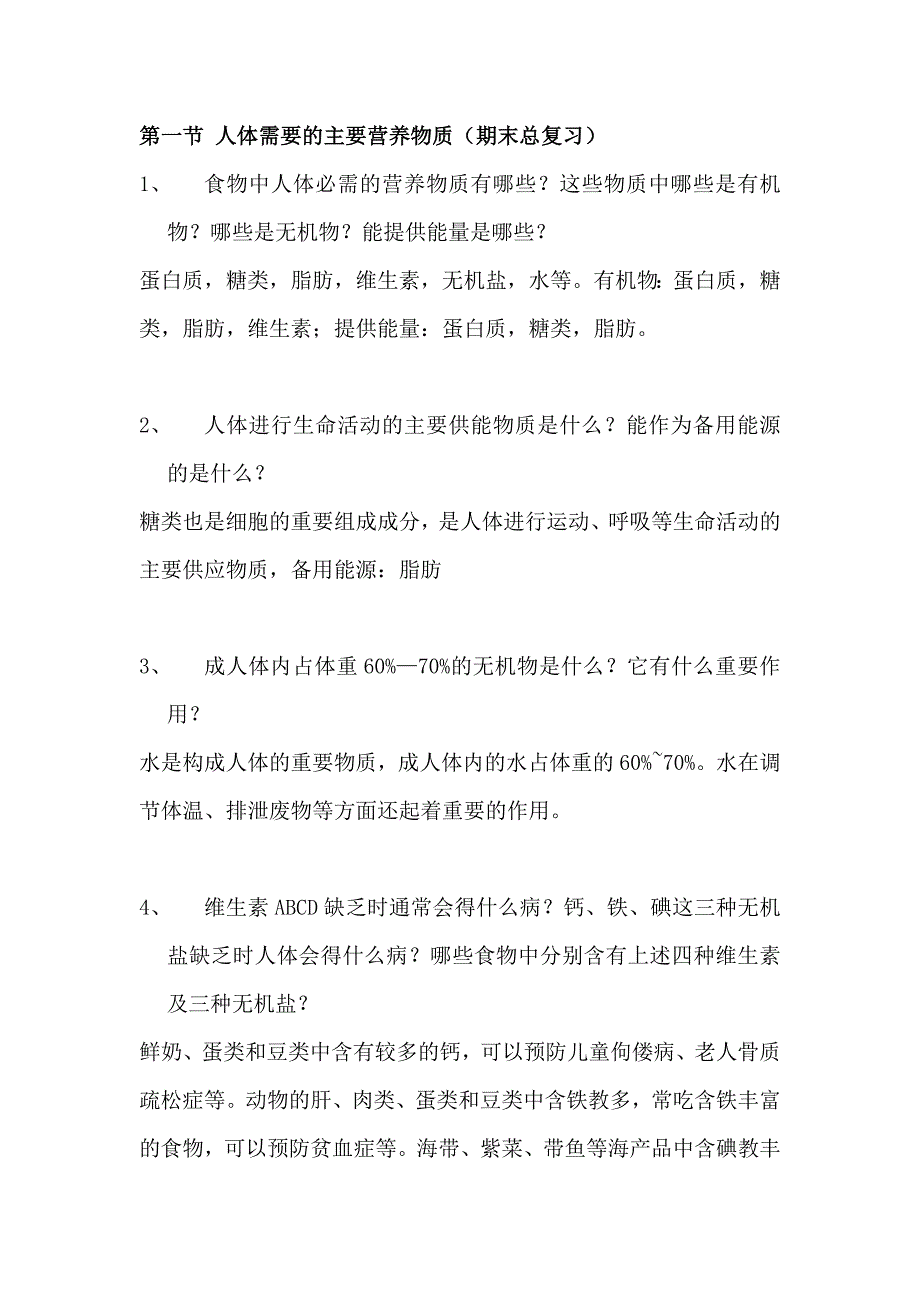 第一节 人体需要的主要营养物质（期末总复习）

1、 食物中人体必需的营养物质有哪些？这些物质中哪些是有机物？哪些是无机物？能提供能量是哪些？

蛋白质，糖类，脂肪，维生素，无机盐，水等。有机物：蛋白质，糖类，脂肪，维生素；提供能量：蛋白质，糖类，脂肪。

2、 人体进行生命活动的主要供能物质是什么？能作为备用能源的是什么？

糖类也是细胞的重要组成成分，是人体进行运动、呼吸等生命活动的主要供应物质，备用能源：脂肪

3、 成人体内占体重 60%—70%的无机物是什么？它有什么重要作用？

水是构成人体的重要物质，成人体内的水占体重的 60%~70%。水在调节体温、排泄废物等方面还起着重要的作用。

4、 维生素 ABCD 缺乏时通常会得什么病？钙、铁、碘这三种无机盐缺乏时人体会得什么病？哪些食物中分别含有上述四种维生素及三种无机盐？

鲜奶、蛋类和豆类中含有较多的钙，可以预防儿童佝偻病、老人骨质疏松症等。动物的肝、肉类、蛋类和豆类中含铁教多，常吃含铁丰富的食物，可以预防贫血症等。海带、紫菜、带鱼等海产品中含碘教丰